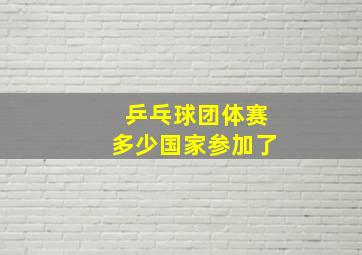 乒乓球团体赛
多少国家参加了